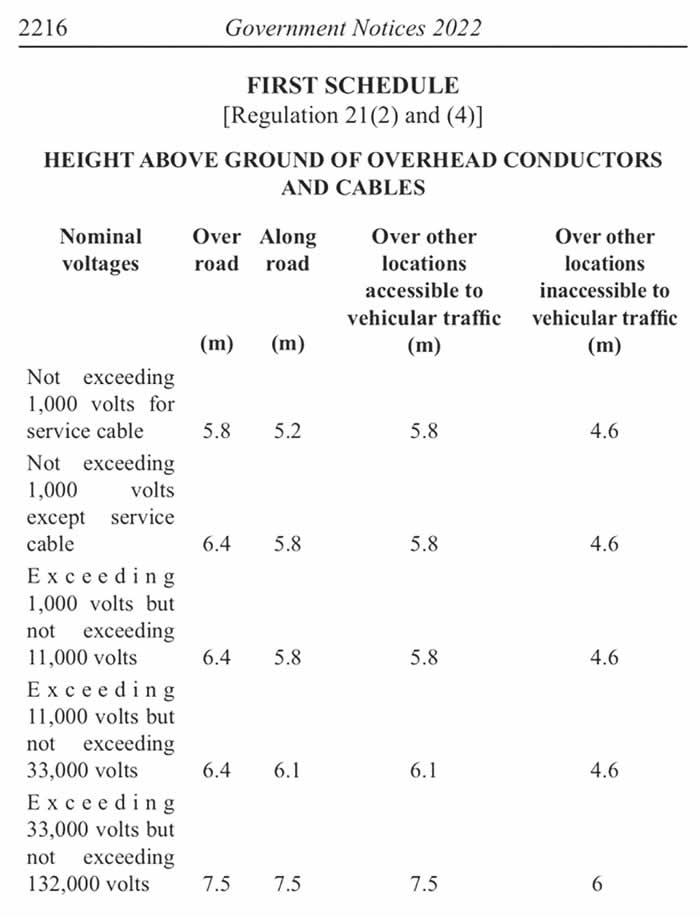 2216 Government Notices 2022

FIRST SCHEDULE
[Regulation 21(2) and (4)]

HEIGHT ABOVE GROUND OF OVERHEAD CONDUCTORS AND CABLES

| Nominal voltages | Over road (m) | Along road (m) | Over other locations accessible to vehicular traffic (m) | Over other locations inaccessible to vehicular traffic (m) |
|---|---|---|---|---|
| Not exceeding 1,000 volts for service cable | 5.8 | 5.2 | 5.8 | 4.6 |
| Not exceeding 1,000 volts except service cable | 6.4 | 5.8 | 5.8 | 4.6 |
| Exceeding 1,000 volts but not exceeding 11,000 volts | 6.4 | 5.8 | 5.8 | 4.6 |
| Exceeding 11,000 volts but not exceeding 33,000 volts | 6.4 | 6.1 | 6.1 | 4.6 |
| Exceeding 33,000 volts but not exceeding 132,000 volts | 7.5 | 7.5 | 7.5 | 6 |